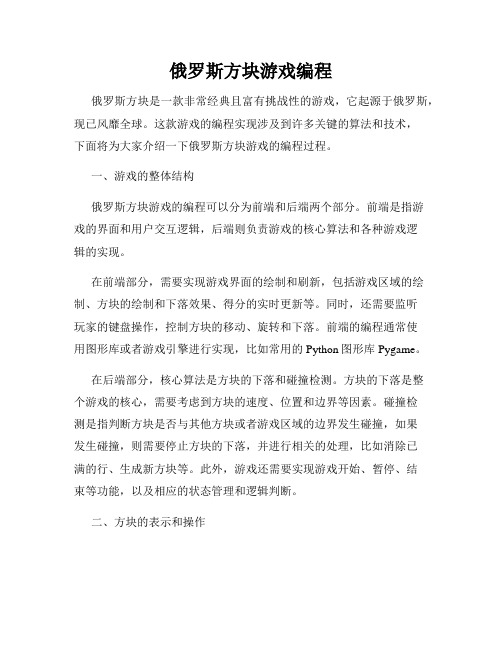 俄罗斯方块游戏编程

俄罗斯方块是一款非常经典且富有挑战性的游戏，它起源于俄罗斯，现已风靡全球。这款游戏的编程实现涉及到许多关键的算法和技术，下面将为大家介绍一下俄罗斯方块游戏的编程过程。

一、游戏的整体结构

俄罗斯方块游戏的编程可以分为前端和后端两个部分。前端是指游戏的界面和用户交互逻辑，后端则负责游戏的核心算法和各种游戏逻辑的实现。

在前端部分，需要实现游戏界面的绘制和刷新，包括游戏区域的绘制、方块的绘制和下落效果、得分的实时更新等。同时，还需要监听玩家的键盘操作，控制方块的移动、旋转和下落。前端的编程通常使用图形库或者游戏引擎进行实现，比如常用的 Python 图形库 Pygame。

在后端部分，核心算法是方块的下落和碰撞检测。方块的下落是整个游戏的核心，需要考虑到方块的速度、位置和边界等因素。碰撞检测是指判断方块是否与其他方块或者游戏区域的边界发生碰撞，如果发生碰撞，则需要停止方块的下落，并进行相关的处理，比如消除已满的行、生成新方块等。此外，游戏还需要实现游戏开始、暂停、结束等功能，以及相应的状态管理和逻辑判断。

二、方块的表示和操作